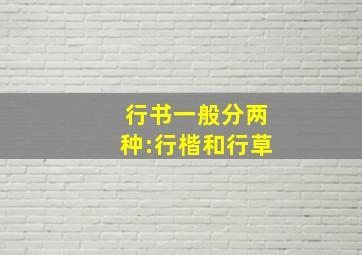 行书一般分两种:行楷和行草